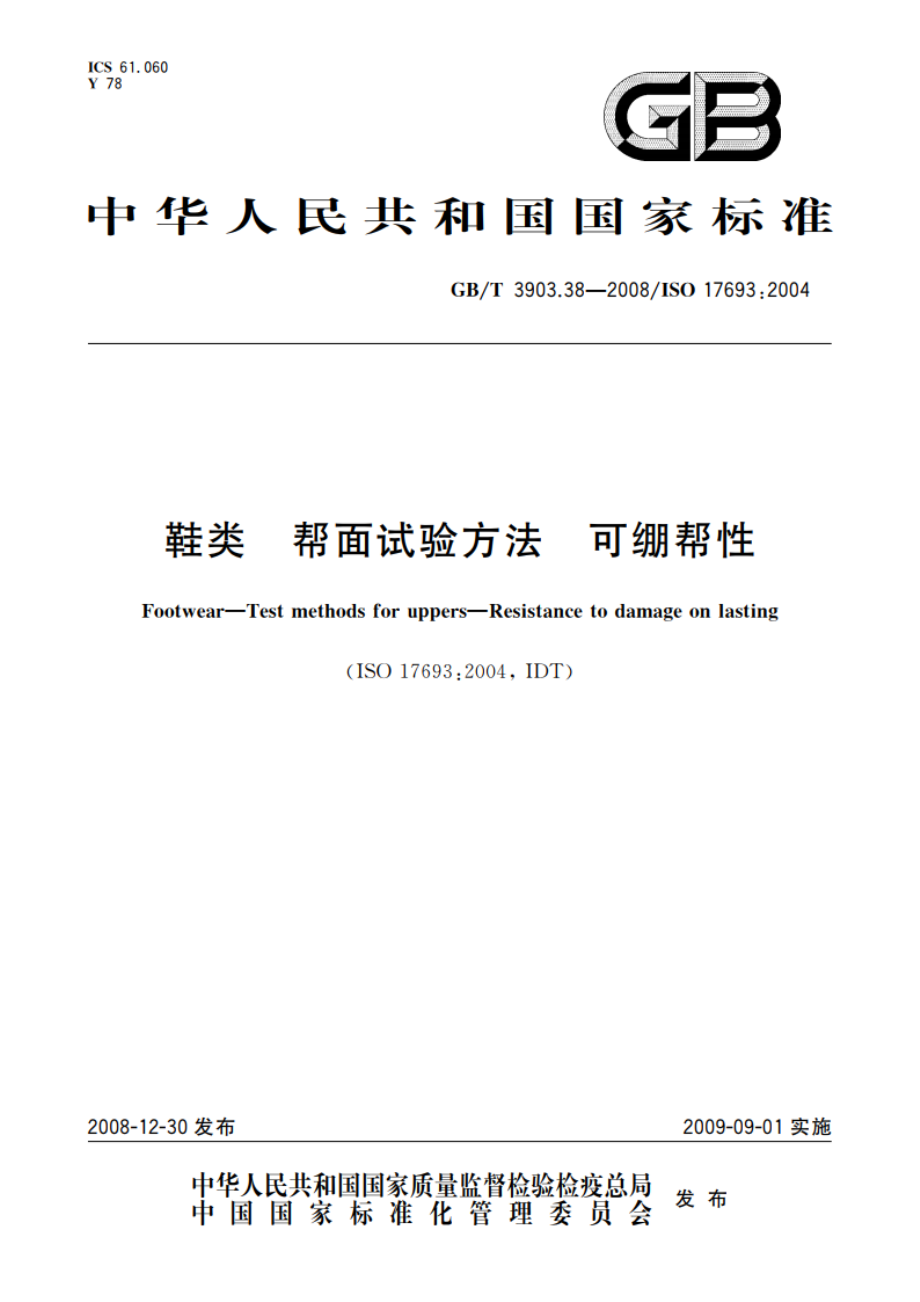 ICS 61.060
Y 78

GB

中华人民共和国国家标准

GB/T 3903.38—2008/ISO 17693:2004

鞋类 帮面试验方法 可绷帮性

Footwear—Test methods for uppers—Resistance to damage on lasting

(ISO 17693:2004, IDT)

2008-12-30 发布

2009-09-01 实施

中华人民共和国国家质量监督检验检疫总局
中国国家标准化管理委员会
发布